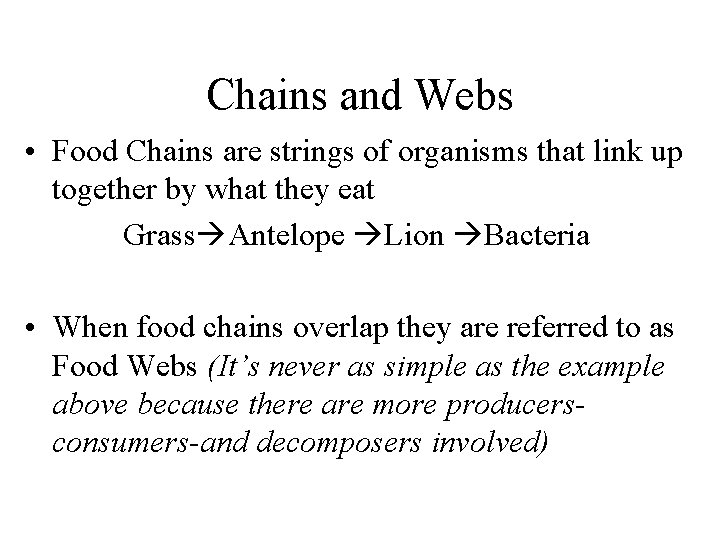 Chains and Webs

• Food Chains are strings of organisms that link up together by what they eat

Grass→Antelope →Lion →Bacteria

• When food chains overlap they are referred to as Food Webs (It's never as simple as the example above because there are more producers-consumers-and decomposers involved)